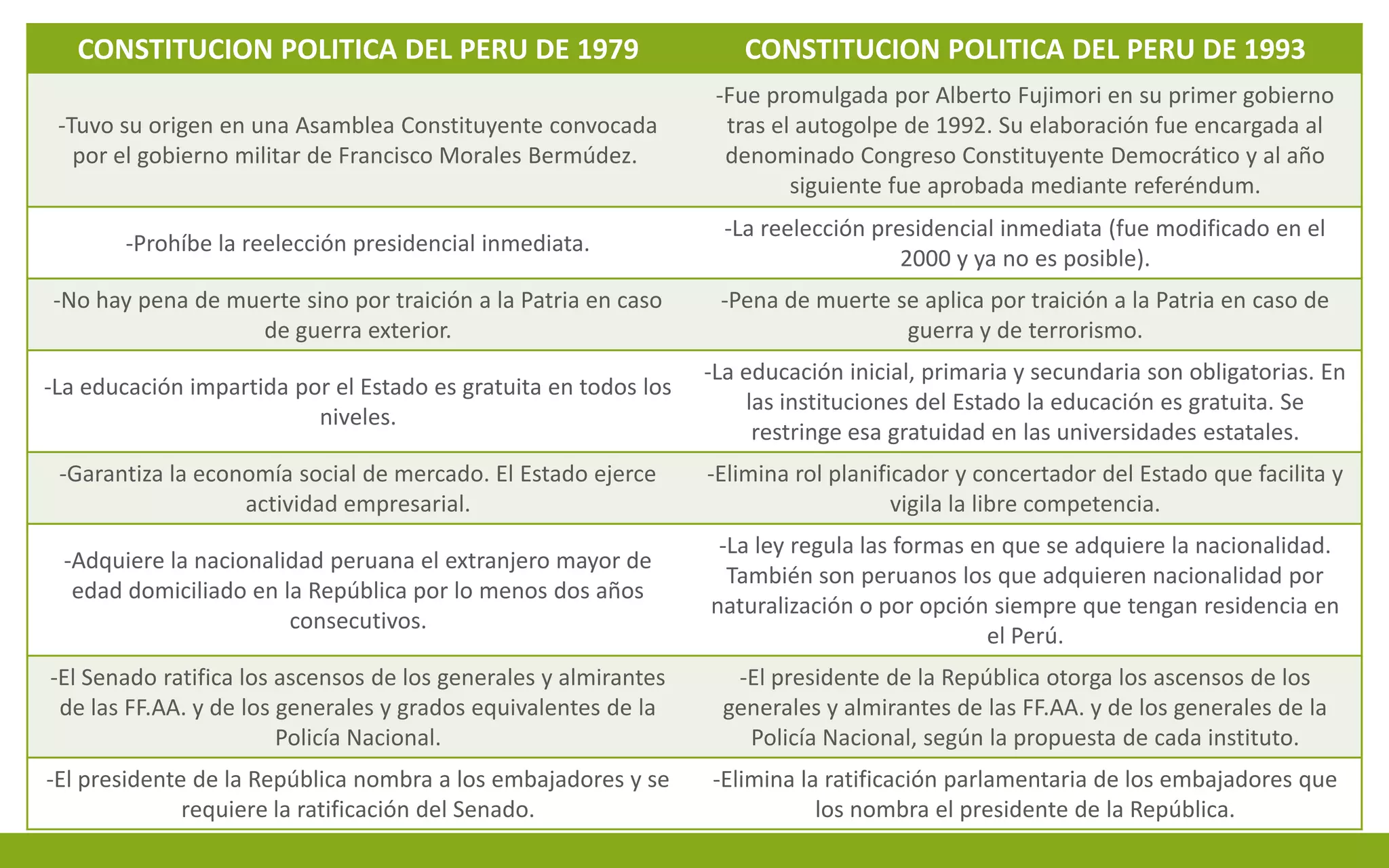 | CONSTITUCION POLITICA DEL PERU DE 1979 | CONSTITUCION POLITICA DEL PERU DE 1993 |
|---|---|
| -Tuvo su origen en una Asamblea Constituyente convocada por el gobierno militar de Francisco Morales Bermúdez. | -Fue promulgada por Alberto Fujimori en su primer gobierno tras el autogolpe de 1992. Su elaboración fue encargada al denominado Congreso Constituyente Democrático y al año siguiente fue aprobada mediante referéndum. |
| -Prohíbe la reelección presidencial inmediata. | -La reelección presidencial inmediata (fue modificado en el 2000 y ya no es posible). |
| -No hay pena de muerte sino por traición a la Patria en caso de guerra exterior. | -Pena de muerte se aplica por traición a la Patria en caso de guerra y de terrorismo. |
| -La educación impartida por el Estado es gratuita en todos los niveles. | -La educación inicial, primaria y secundaria son obligatorias. En las instituciones del Estado la educación es gratuita. Se restringe esa gratuidad en las universidades estatales. |
| -Garantiza la economía social de mercado. El Estado ejerce actividad empresarial. | -Elimina rol planificador y concertador del Estado que facilita y vigila la libre competencia. |
| -Adquiere la nacionalidad peruana el extranjero mayor de edad domiciliado en la República por lo menos dos años consecutivos. | -La ley regula las formas en que se adquiere la nacionalidad. También son peruanos los que adquieren nacionalidad por naturalización o por opción siempre que tengan residencia en el Perú. |
| -El Senado ratifica los ascensos de los generales y almirantes de las FF.AA. y de los generales y grados equivalentes de la Policía Nacional. | -El presidente de la República otorga los ascensos de los generales y almirantes de las FF.AA. y de los generales de la Policía Nacional, según la propuesta de cada instituto. |
| -El presidente de la República nombra a los embajadores y se requiere la ratificación del Senado. | -Elimina la ratificación parlamentaria de los embajadores que los nombra el presidente de la República. |